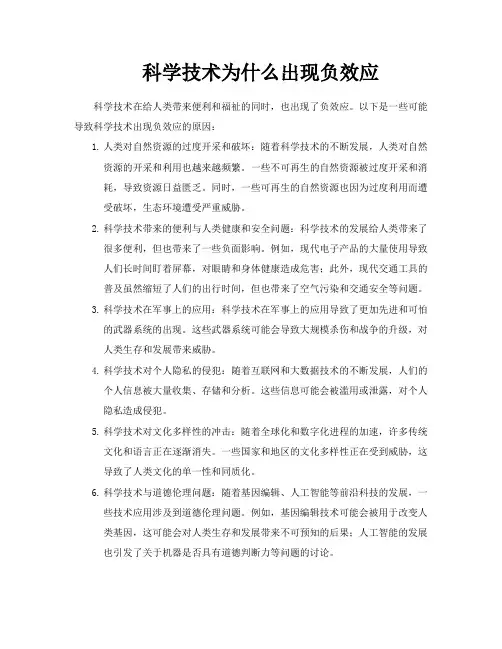 科学技术为什么出现负效应

科学技术在给人类带来便利和福祉的同时，也出现了负效应。以下是一些可能导致科学技术出现负效应的原因：

1. 人类对自然资源的过度开采和破坏：随着科学技术的不断发展，人类对自然资源的开采和利用也越来越频繁。一些不可再生的自然资源被过度开采和消耗，导致资源日益匮乏。同时，一些可再生的自然资源也因为过度利用而遭受破坏，生态环境遭受严重威胁。

2. 科学技术带来的便利与人类健康和安全问题：科学技术的发展给人类带来了很多便利，但也带来了一些负面影响。例如，现代电子产品的大量使用导致人们长时间盯着屏幕，对眼睛和身体健康造成危害；此外，现代交通工具的普及虽然缩短了人们的出行时间，但也带来了空气污染和交通安全等问题。

3. 科学技术在军事上的应用：科学技术在军事上的应用导致了更加先进和可怕的武器系统的出现。这些武器系统可能会导致大规模杀伤和战争的升级，对人类生存和发展带来威胁。

4. 科学技术对个人隐私的侵犯：随着互联网和大数据技术的不断发展，人们的个人信息被大量收集、存储和分析。这些信息可能会被滥用或泄露，对个人隐私造成侵犯。

5. 科学技术对文化多样性的冲击：随着全球化和数字化进程的加速，许多传统文化和语言正在逐渐消失。一些国家和地区的文化多样性正在受到威胁，这导致了人类文化的单一性和同质化。

6. 科学技术与道德伦理问题：随着基因编辑、人工智能等前沿科技的发展，一些技术应用涉及到道德伦理问题。例如，基因编辑技术可能会被用于改变人类基因，这可能会对人类生存和发展带来不可预知的后果；人工智能的发展也引发了关于机器是否具有道德判断力等问题的讨论。